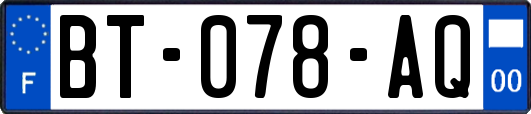 F
BT-078-AQ
00